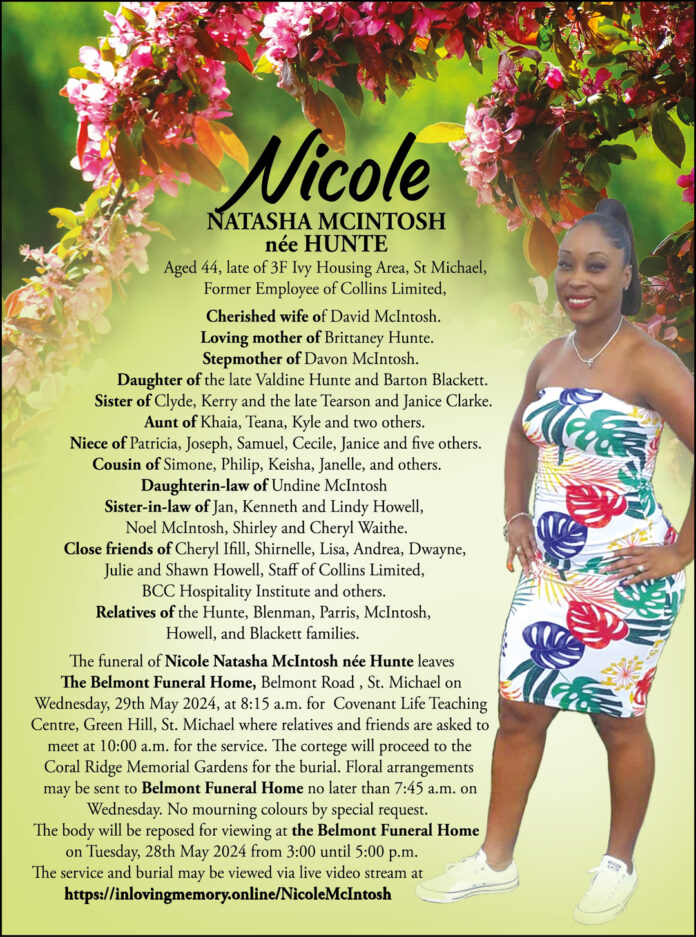 Nicole
NATASHA MCINTOSH
née HUNTE

Aged 44, late of 3F Ivy Housing Area, St Michael, Former Employee of Collins Limited,

Cherished wife of David McIntosh.
Loving mother of Brittaney Hunte.
Stepmother of Davon McIntosh.
Daughter of the late Valdine Hunte and Barton Blackett.
Sister of Clyde, Kerry and the late Tearson and Janice Clarke.
Aunt of Khaia, Teana, Kyle and two others.
Niece of Patricia, Joseph, Samuel, Cecile, Janice and five others.
Cousin of Simone, Philip, Keisha, Janelle, and others.
Daughterin-law of Undine McIntosh
Sister-in-law of Jan, Kenneth and Lindy Howell, Noel McIntosh, Shirley and Cheryl Waithe.
Close friends of Cheryl Ifill, Shirnelle, Lisa, Andrea, Dwayne, Julie and Shawn Howell, Staff of Collins Limited, BCC Hospitality Institute and others.
Relatives of the Hunte, Blenman, Parris, McIntosh, Howell, and Blackett families.

The funeral of Nicole Natasha McIntosh née Hunte leaves The Belmont Funeral Home, Belmont Road , St. Michael on Wednesday, 29th May 2024, at 8:15 a.m. for Covenant Life Teaching Centre, Green Hill, St. Michael where relatives and friends are asked to meet at 10:00 a.m. for the service. The cortege will proceed to the Coral Ridge Memorial Gardens for the burial. Floral arrangements may be sent to Belmont Funeral Home no later than 7:45 a.m. on Wednesday. No mourning colours by special request.
The body will be reposed for viewing at the Belmont Funeral Home on Tuesday, 28th May 2024 from 3:00 until 5:00 p.m.
The service and burial may be viewed via live video stream at
https://inlovingmemory.online/NicoleMcIntosh